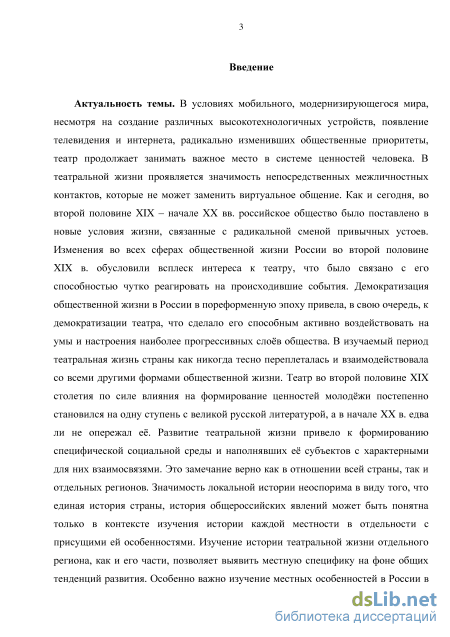 3

Введение

Актуальность темы. В условиях мобильного, модернизирующегося мира, несмотря на создание различных высокотехнологичных устройств, появление телевидения и интернета, радикально изменивших общественные приоритеты, театр продолжает занимать важное место в системе ценностей человека. В театральной жизни проявляется значимость непосредственных межличностных контактов, которые не может заменить виртуальное общение. Как и сегодня, во второй половине XIX – начале XX вв. российское общество было поставлено в новые условия жизни, связанные с радикальной сменой привычных устоев. Изменения во всех сферах общественной жизни России во второй половине XIX в. обусловили всплеск интереса к театру, что было связано с его способностью чутко реагировать на происходившие события. Демократизация общественной жизни в России в пореформенную эпоху привела, в свою очередь, к демократизации театра, что сделало его способным активно воздействовать на умы и настроения наиболее прогрессивных слоёв общества. В изучаемый период театральная жизнь страны как никогда тесно переплеталась и взаимодействовала со всеми другими формами общественной жизни. Театр во второй половине XIX столетия по силе влияния на формирование ценностей молодёжи постепенно становился на одну ступень с великой русской литературой, а в начале XX в. едва ли не опережал её. Развитие театральной жизни привело к формированию специфической социальной среды и наполнявших её субъектов с характерными для них взаимосвязями. Это замечание верно как в отношении всей страны, так и отдельных регионов. Значимость локальной истории неоспорима в виду того, что единая история страны, история общероссийских явлений может быть понятна только в контексте изучения истории каждой местности в отдельности с присущими ей особенностями. Изучение истории театральной жизни отдельного региона, как и его части, позволяет выявить местную специфику на фоне общих тенденций развития. Особенно важно изучение местных особенностей в России в

dsLib.net
библиотека диссертаций